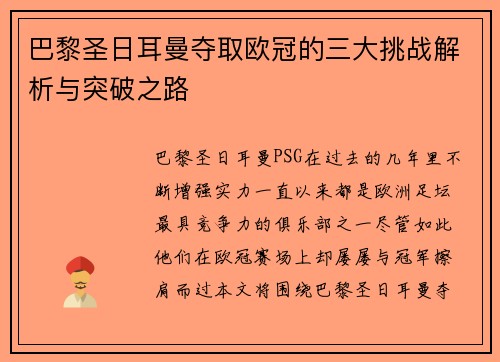 巴黎圣日耳曼夺取欧冠的三大挑战解析与突破之路

巴黎圣日耳曼PSG在过去的几年里不断增强实力一直以来都是欧洲足坛最具竞争力的俱乐部之一尽管如此他们在欧冠赛场上却屡屡与冠军擦肩而过本文将围绕巴黎圣日耳曼夺